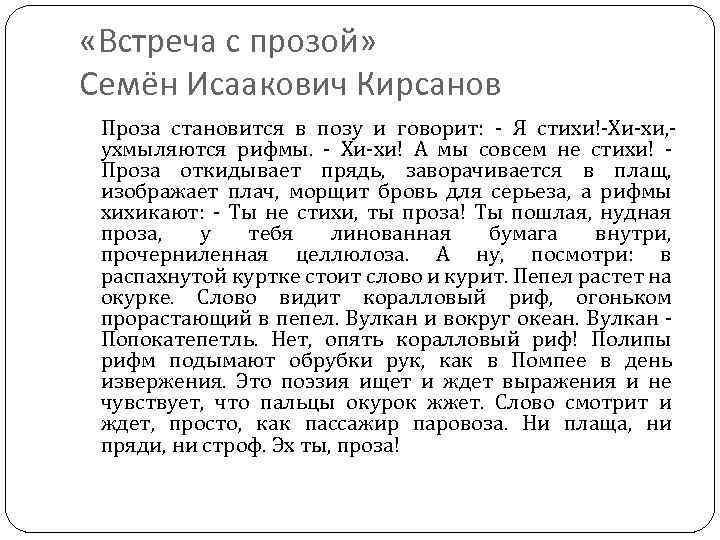 «Встреча с прозой»
Семён Исаакович Кирсанов

Проза становится в позу и говорит: - Я стихи!-Хи-хи,- ухмыляются рифмы. - Хи-хи! А мы совсем не стихи! - Проза откидывает прядь, заворачивается в плащ, изображает плач, морщит бровь для серьеза, а рифмы хихикают: - Ты не стихи, ты проза! Ты пошлая, нудная проза, у тебя линованная бумага внутри, прочерниленная целлюлоза. А ну, посмотри: в распахнутой куртке стоит слово и курит. Пепел растет на окурке. Слово видит коралловый риф, огоньком прорастающий в пепел. Вулкан и вокруг океан. Вулкан - Попокатепетль. Нет, опять коралловый риф! Полипы рифм подымают обрубки рук, как в Помпее в день извержения. Это поэзия ищет и ждет выражения и не чувствует, что пальцы окурок жжет. Слово смотрит и ждет, просто, как пассажир паровоза. Ни плаща, ни пряди, ни строф. Эх ты, проза!